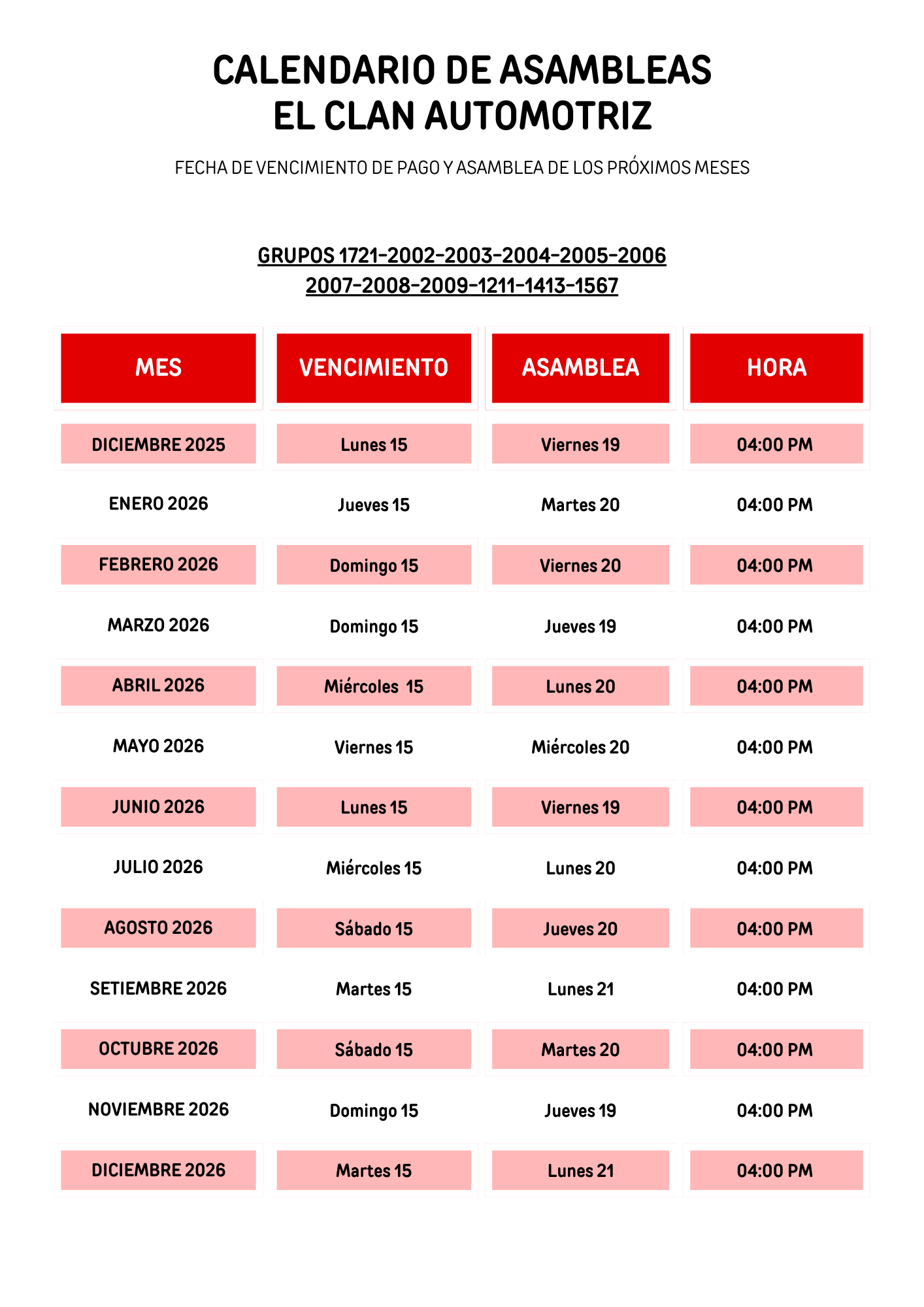 CALENDARIO DE ASAMBLEAS
EL CLAN AUTOMOTRIZ

FECHA DE VENCIMIENTO DE PAGO Y ASAMBLEA DE LOS PRÓXIMOS MESES

GRUPOS 1721-2002-2003-2004-2005-2006
2007-2008-2009-1211-1413-1567

| MES | VENCIMIENTO | ASAMBLEA | HORA |
|---|---|---|---|
| DICIEMBRE 2025 | Lunes 15 | Viernes 19 | 04:00 PM |
| ENERO 2026 | Jueves 15 | Martes 20 | 04:00 PM |
| FEBRERO 2026 | Domingo 15 | Viernes 20 | 04:00 PM |
| MARZO 2026 | Domingo 15 | Jueves 19 | 04:00 PM |
| ABRIL 2026 | Miércoles 15 | Lunes 20 | 04:00 PM |
| MAYO 2026 | Viernes 15 | Miércoles 20 | 04:00 PM |
| JUNIO 2026 | Lunes 15 | Viernes 19 | 04:00 PM |
| JULIO 2026 | Miércoles 15 | Lunes 20 | 04:00 PM |
| AGOSTO 2026 | Sábado 15 | Jueves 20 | 04:00 PM |
| SETIEMBRE 2026 | Martes 15 | Lunes 21 | 04:00 PM |
| OCTUBRE 2026 | Sábado 15 | Martes 20 | 04:00 PM |
| NOVIEMBRE 2026 | Domingo 15 | Jueves 19 | 04:00 PM |
| DICIEMBRE 2026 | Martes 15 | Lunes 21 | 04:00 PM |